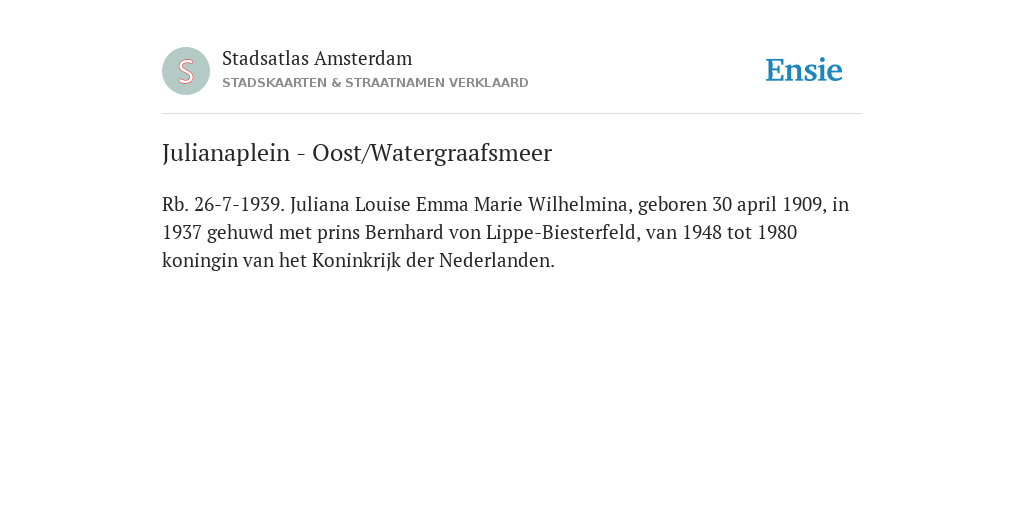 S

Stadsatlas Amsterdam
STADSKAARTEN & STRAATNAMEN VERKLAARD

Ensie

Julianaplein - Oost/Watergraafsmeer

Rb. 26-7-1939. Juliana Louise Emma Marie Wilhelmina, geboren 30 april 1909, in 1937 gehuwd met prins Bernhard von Lippe-Biesterfeld, van 1948 tot 1980 koningin van het Koninkrijk der Nederlanden.